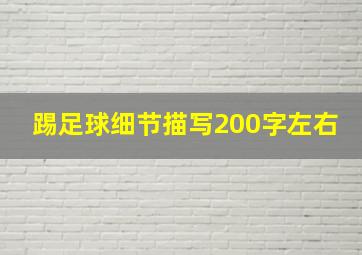 踢足球细节描写200字左右